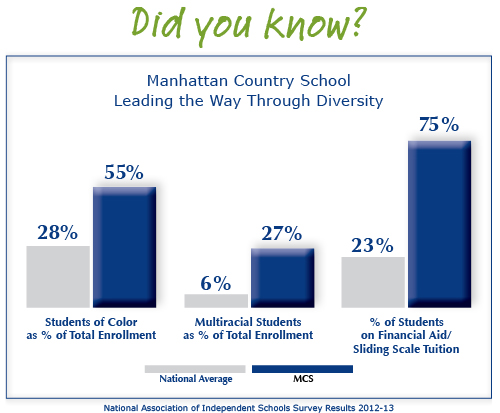 Did you know?

Manhattan Country School
Leading the Way Through Diversity

28%
55%
Students of Color as % of Total Enrollment

6%
27%
Multiracial Students as % of Total Enrollment

23%
75%
% of Students on Financial Aid/ Sliding Scale Tuition

National Average
MCS

National Association of Independent Schools Survey Results 2012-13